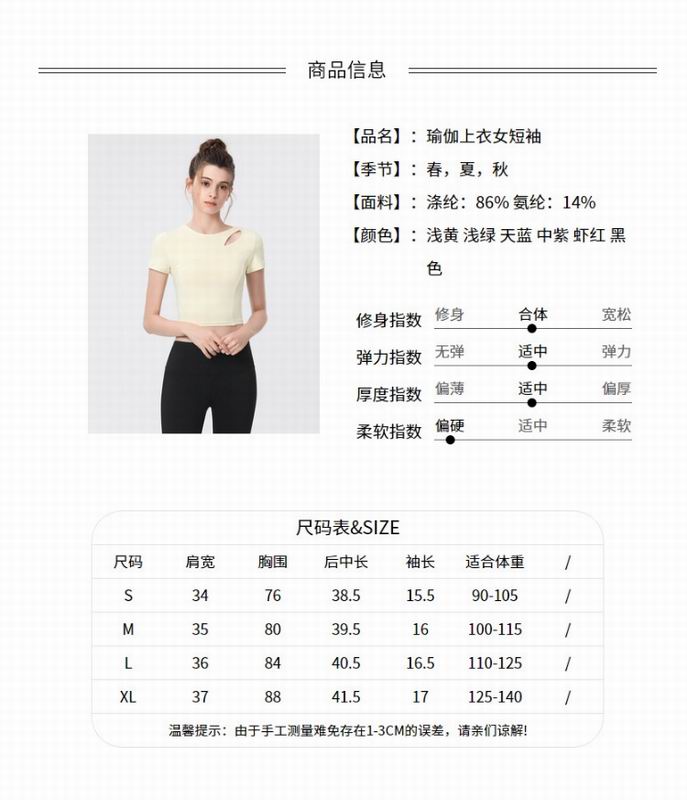 商品信息

【品名】：瑜伽上衣女短袖

【季节】：春，夏，秋

【面料】：涤纶：86% 氨纶：14%

【颜色】：浅黄 浅绿 天蓝 中紫 虾红 黑色

修身指数 修身 合体 宽松

弹力指数 无弹 适中 弹力

厚度指数 偏薄 适中 偏厚

柔软指数 偏硬 适中 柔软

尺码表&SIZE

| 尺码 | 肩宽 | 胸围 | 后中长 | 袖长 | 适合体重 | / |
|---|---|---|---|---|---|---|
| S | 34 | 76 | 38.5 | 15.5 | 90-105 | / |
| M | 35 | 80 | 39.5 | 16 | 100-115 | / |
| L | 36 | 84 | 40.5 | 16.5 | 110-125 | / |
| XL | 37 | 88 | 41.5 | 17 | 125-140 | / |

温馨提示：由于手工测量难免存在1-3CM的误差，请亲们谅解!